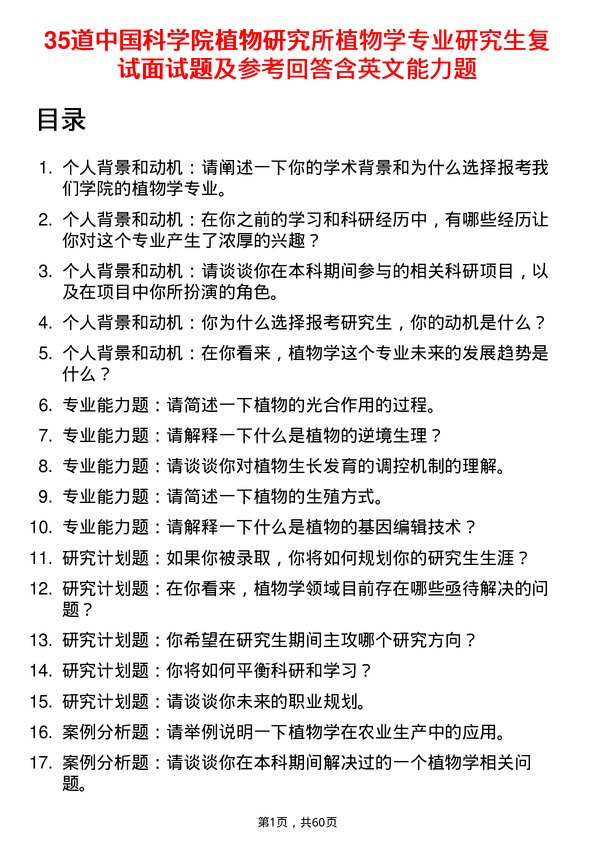 35道中国科学院植物研究所植物学专业研究生复试面试题及参考回答含英文能力题

目录

1. 个人背景和动机：请阐述一下你的学术背景和为什么选择报考我们学院的植物学专业。

2. 个人背景和动机：在你之前的学习和科研经历中，有哪些经历让你对这个专业产生了浓厚的兴趣？

3. 个人背景和动机：请谈谈你在本科期间参与的相关科研项目，以及在项目中你所扮演的角色。

4. 个人背景和动机：你为什么选择报考研究生，你的动机是什么？

5. 个人背景和动机：在你看来，植物学这个专业未来的发展趋势是什么？

6. 专业能力题：请简述一下植物的光合作用的过程。

7. 专业能力题：请解释一下什么是植物的逆境生理？

8. 专业能力题：请谈谈你对植物生长发育的调控机制的理解。

9. 专业能力题：请简述一下植物的生殖方式。

10. 专业能力题：请解释一下什么是植物的基因编辑技术？

11. 研究计划题：如果你被录取，你将如何规划你的研究生生涯？

12. 研究计划题：在你看来，植物学领域目前存在哪些亟待解决的问题？

13. 研究计划题：你希望在研究生期间主攻哪个研究方向？

14. 研究计划题：你将如何平衡科研和学习？

15. 研究计划题：请谈谈你未来的职业规划。

16. 案例分析题：请举例说明一下植物学在农业生产中的应用。

17. 案例分析题：请谈谈你在本科期间解决过的一个植物学相关问题。

第1页，共60页